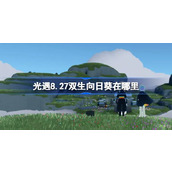 光遇8.27双生向日葵在哪里